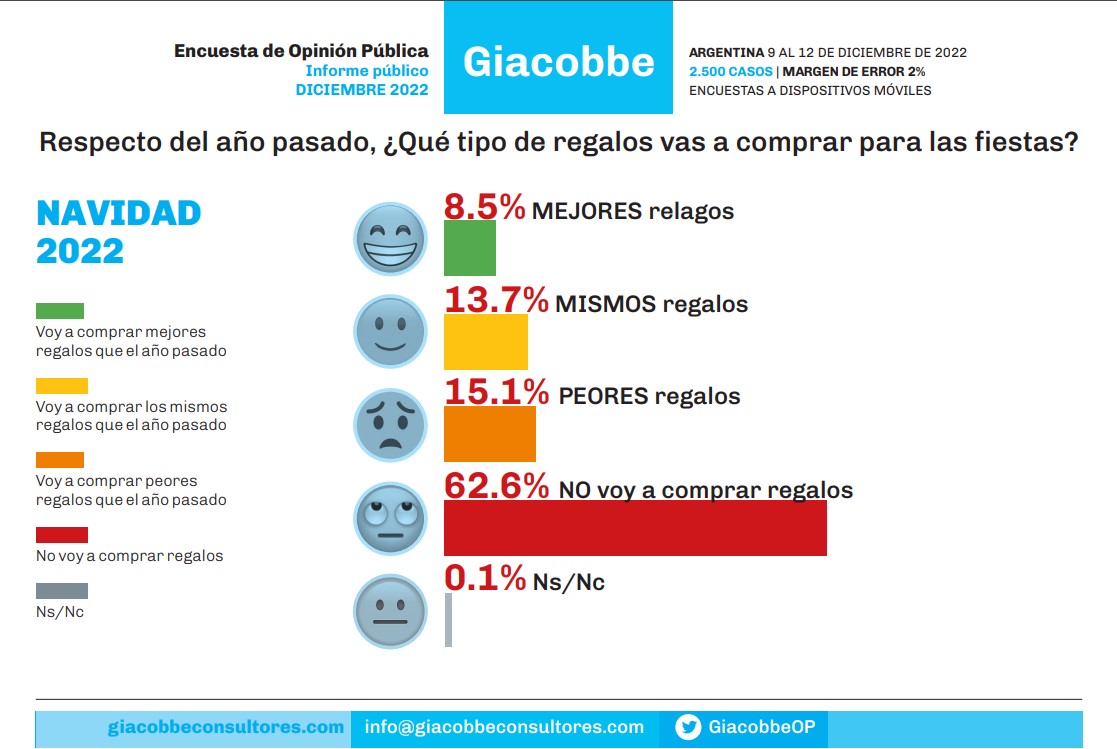 Encuesta de Opinión Pública
Informe público
DICIEMBRE 2022

Giacobbe

ARGENTINA 9 AL 12 DE DICIEMBRE DE 2022
2.500 CASOS | MARGEN DE ERROR 2%
ENCUESTAS A DISPOSITIVOS MÓVILES

Respecto del año pasado, ¿Qué tipo de regalos vas a comprar para las fiestas?

NAVIDAD 2022

Voy a comprar mejores regalos que el año pasado

Voy a comprar los mismos regalos que el año pasado

Voy a comprar peores regalos que el año pasado

No voy a comprar regalos

Ns/Nc

8.5% MEJORES relagos

13.7% MISMOS regalos

15.1% PEORES regalos

62.6% NO voy a comprar regalos

0.1% Ns/Nc

giacobbeconsultores.com info@giacobbeconsultores.com GiacobbeOP